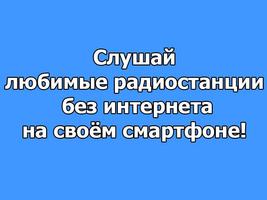 Слушай любимые радиостанции без интернета на своём смартфоне!